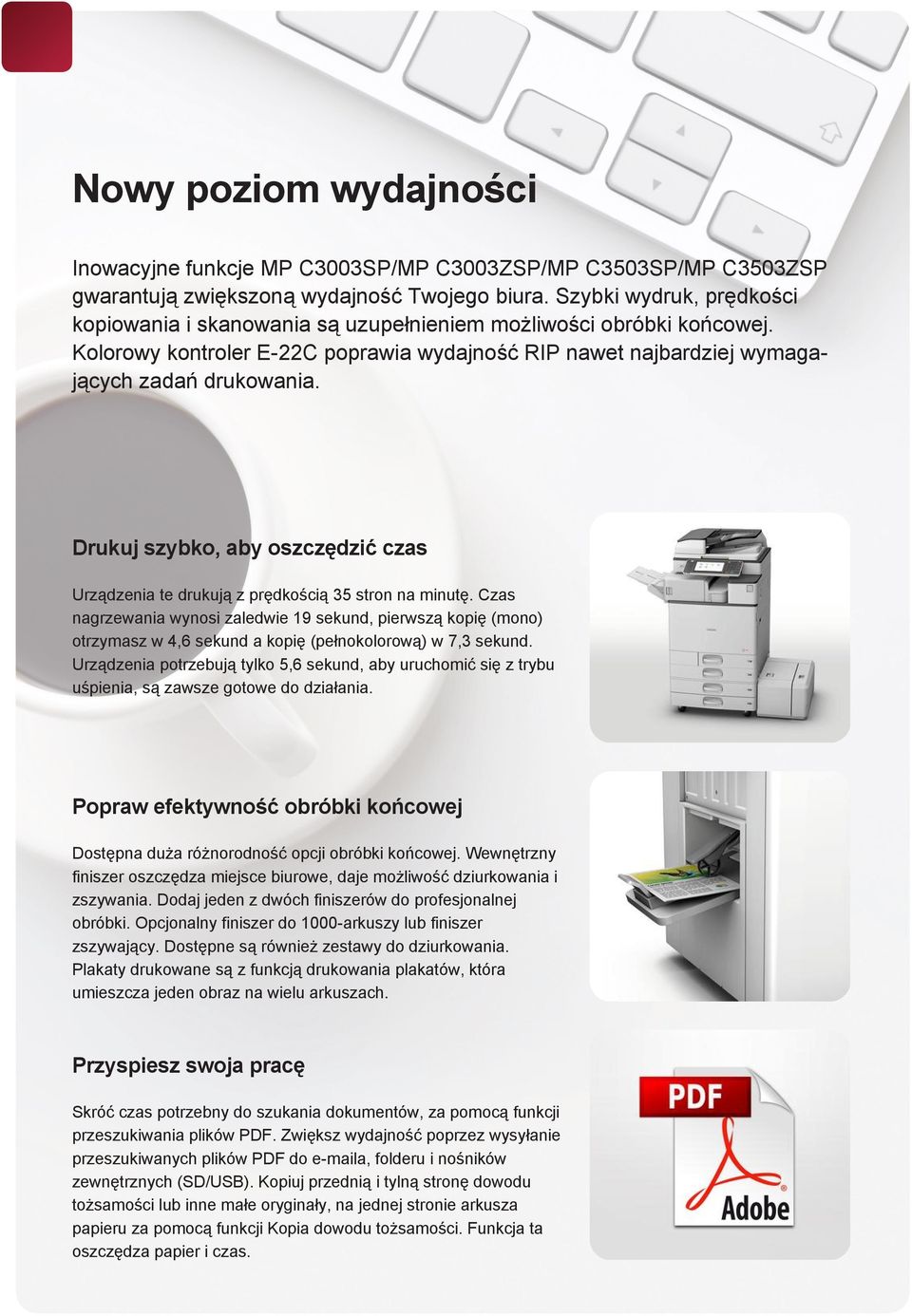 Nowy poziom wydajności

Inowacyjne funkcje MP C3003SP/MP C3003ZSP/MP C3503SP/MP C3503ZSP gwarantują zwiększoną wydajność Twojego biura. Szybki wydruk, prędkości kopiowania i skanowania są uzupełnieniem możliwości obróbki końcowej. Kolorowy kontroler E-22C poprawia wydajność RIP nawet najbardziej wymagających zadań drukowania.

Drukuj szybko, aby oszczędzić czas

Urządzenia te drukują z prędkością 35 stron na minutę. Czas nagrzewania wynosi zaledwie 19 sekund, pierwszą kopię (mono) otrzymasz w 4,6 sekund a kopię (pełnokolorową) w 7,3 sekund. Urządzenia potrzebują tylko 5,6 sekund, aby uruchomić się z trybu uśpienia, są zawsze gotowe do działania.

Popraw efektywność obróbki końcowej

Dostępna duża różnorodność opcji obróbki końcowej. Wewnętrzny finiszer oszczędza miejsce biurowe, daje możliwość dziurkowania i zszywania. Dodaj jeden z dwóch finiszerów do profesjonalnej obróbki. Opcjonalny finiszer do 1000-arkuszy lub finiszer zszywający. Dostępne są również zestawy do dziurkowania. Plakaty drukowane są z funkcją drukowania plakatów, która umieszcza jeden obraz na wielu arkuszach.

Przyspiesz swoja pracę

Skróć czas potrzebny do szukania dokumentów, za pomocą funkcji przeszukiwania plików PDF. Zwiększ wydajność poprzez wysyłanie przeszukiwanych plików PDF do e-maila, folderu i nośników zewnętrznych (SD/USB). Kopiuj przednią i tylną stronę dowodu tożsamości lub inne małe oryginały, na jednej stronie arkusza papieru za pomocą funkcji Kopia dowodu tożsamości. Funkcja ta oszczędza papier i czas.

PDF
Adobe